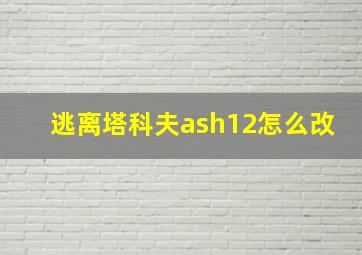 逃离塔科夫ash12怎么改